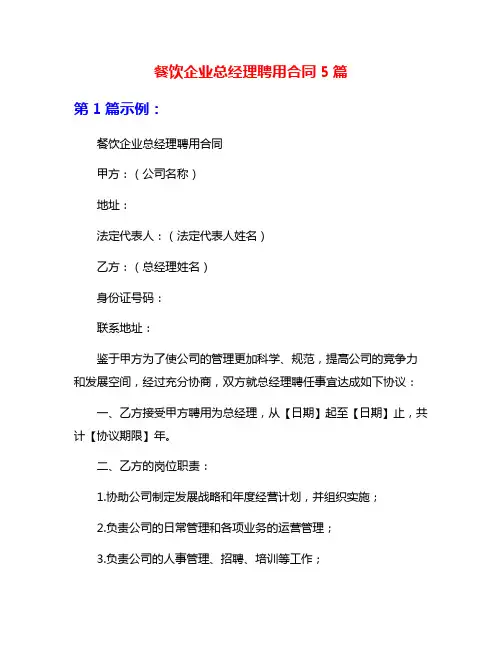 餐饮企业总经理聘用合同 5 篇

第 1 篇示例：

餐饮企业总经理聘用合同

甲方：（公司名称）

地址：

法定代表人：（法定代表人姓名）

乙方：（总经理姓名）

身份证号码：

联系地址：

鉴于甲方为了使公司的管理更加科学、规范，提高公司的竞争力和发展空间，经过充分协商，双方就总经理聘任事宜达成如下协议：

一、乙方接受甲方聘用为总经理，从【日期】起至【日期】止，共计【协议期限】年。

二、乙方的岗位职责：

1.协助公司制定发展战略和年度经营计划，并组织实施；

2.负责公司的日常管理和各项业务的运营管理；

3.负责公司的人事管理、招聘、培训等工作；